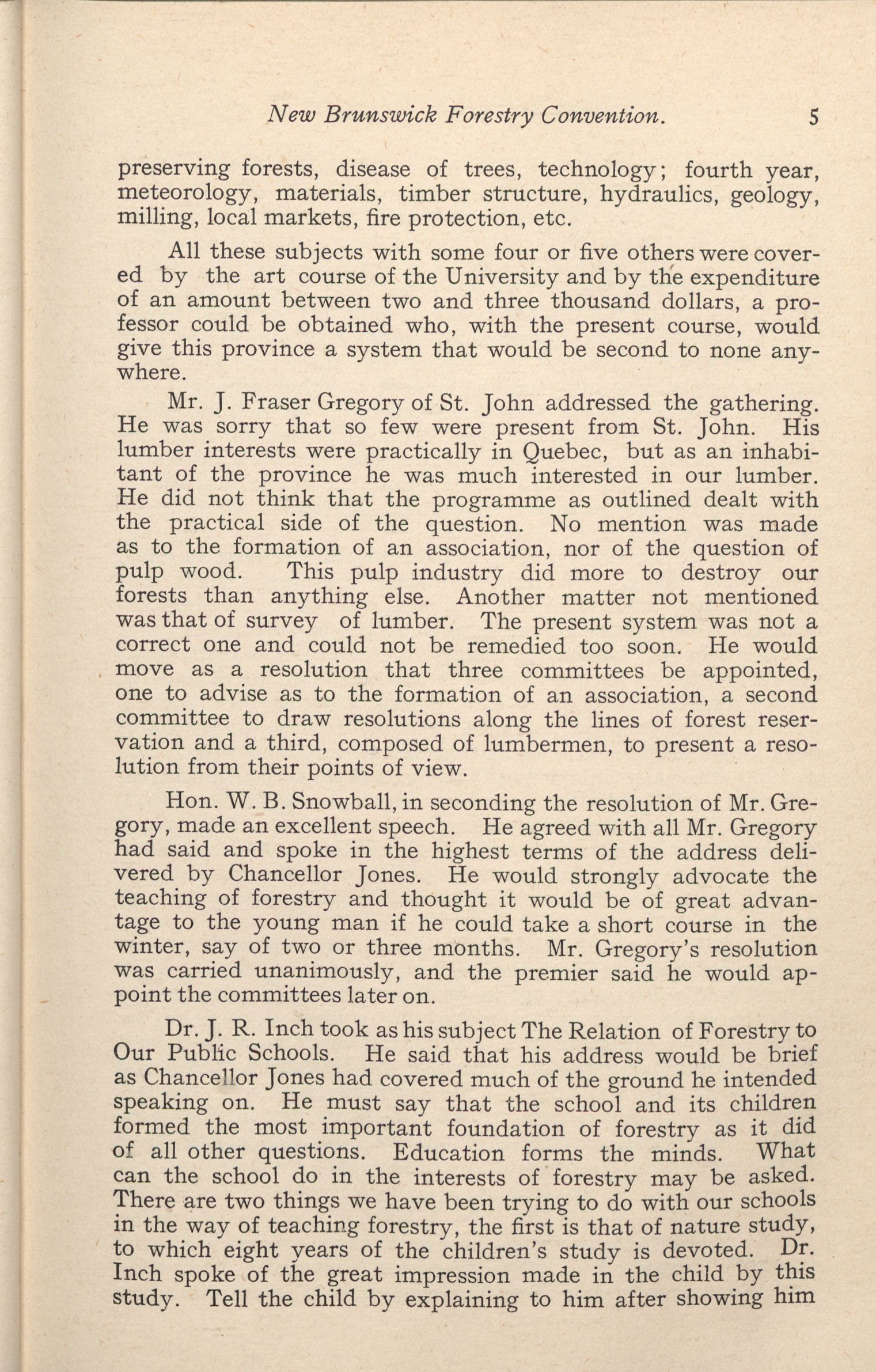 New Brunswick Forestry Convention. 5

preserving forests, disease of trees, technology; fourth year, meteorology, materials, timber structure, hydraulics, geology, milling, local markets, fire protection, etc.

All these subjects with some four or five others were covered by the art course of the University and by the expenditure of an amount between two and three thousand dollars, a professor could be obtained who, with the present course, would give this province a system that would be second to none anywhere.

Mr. J. Fraser Gregory of St. John addressed the gathering. He was sorry that so few were present from St. John. His lumber interests were practically in Quebec, but as an inhabitant of the province he was much interested in our lumber. He did not think that the programme as outlined dealt with the practical side of the question. No mention was made as to the formation of an association, nor of the question of pulp wood. This pulp industry did more to destroy our forests than anything else. Another matter not mentioned was that of survey of lumber. The present system was not a correct one and could not be remedied too soon. He would move as a resolution that three committees be appointed, one to advise as to the formation of an association, a second committee to draw resolutions along the lines of forest reservation and a third, composed of lumbermen, to present a resolution from their points of view.

Hon. W. B. Snowball, in seconding the resolution of Mr. Gregory, made an excellent speech. He agreed with all Mr. Gregory had said and spoke in the highest terms of the address delivered by Chancellor Jones. He would strongly advocate the teaching of forestry and thought it would be of great advantage to the young man if he could take a short course in the winter, say of two or three months. Mr. Gregory's resolution was carried unanimously, and the premier said he would appoint the committees later on.

Dr. J. R. Inch took as his subject The Relation of Forestry to Our Public Schools. He said that his address would be brief as Chancellor Jones had covered much of the ground he intended speaking on. He must say that the school and its children formed the most important foundation of forestry as it did of all other questions. Education forms the minds. What can the school do in the interests of forestry may be asked. There are two things we have been trying to do with our schools in the way of teaching forestry, the first is that of nature study, to which eight years of the children's study is devoted. Dr. Inch spoke of the great impression made in the child by this study. Tell the child by explaining to him after showing him